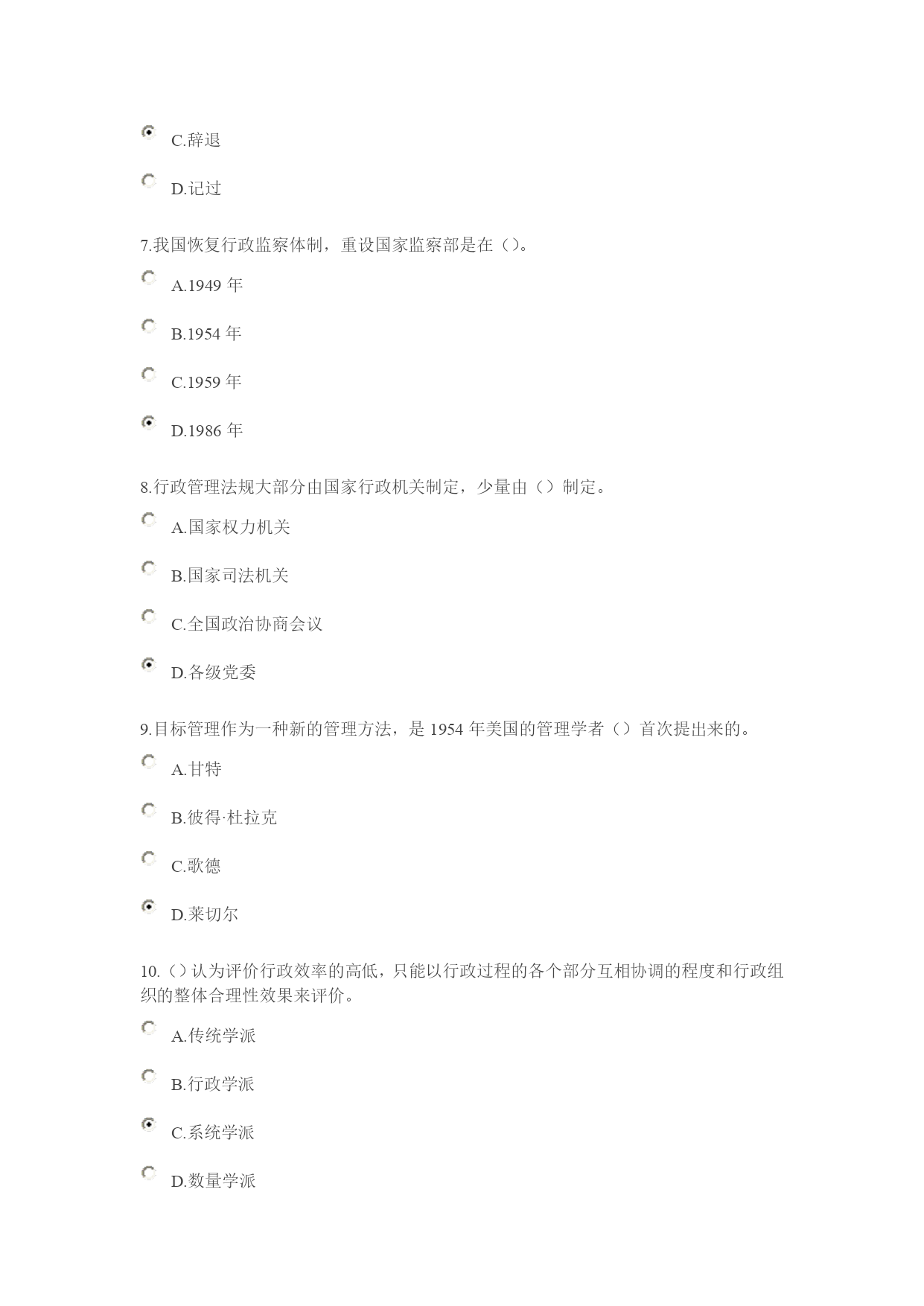 C.辞退

D.记过

7.我国恢复行政监察体制，重设国家监察部是在（）。

A.1949 年

B.1954 年

C.1959 年

D.1986 年

8.行政管理法规大部分由国家行政机关制定，少量由（）制定。

A.国家权力机关

B.国家司法机关

C.全国政治协商会议

D.各级党委

9.目标管理作为一种新的管理方法，是 1954 年美国的管理学者（）首次提出来的。

A.甘特

B.彼得·杜拉克

C.歌德

D.莱切尔

10.（）认为评价行政效率的高低，只能以行政过程的各个部分互相协调的程度和行政组织的整体合理性效果来评价。

A.传统学派

B.行政学派

C.系统学派

D.数量学派